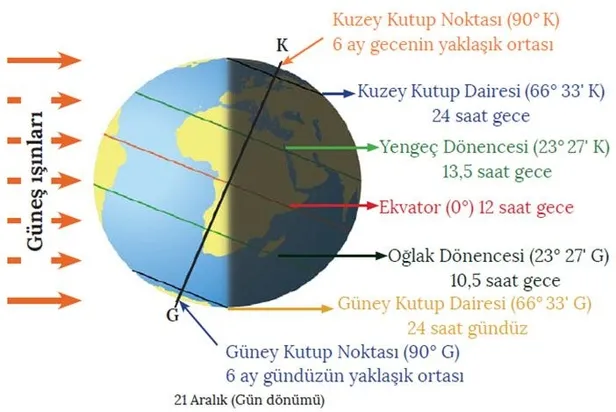 Güneş ışınları

Kuzey Kutup Noktası (90° K)
6 ay gecenin yaklaşık ortası

K

Kuzey Kutup Dairesi (66° 33' K)
24 saat gece

Yengeç Dönencesi (23° 27' K)
13,5 saat gece

Ekvator (0°) 12 saat gece

Oğlak Dönencesi (23° 27' G)
10,5 saat gece

Güney Kutup Dairesi (66° 33' G)
24 saat gündüz

G

Güney Kutup Noktası (90° G)
6 ay gündüzün yaklaşık ortası

21 Aralık (Gün dönümü)